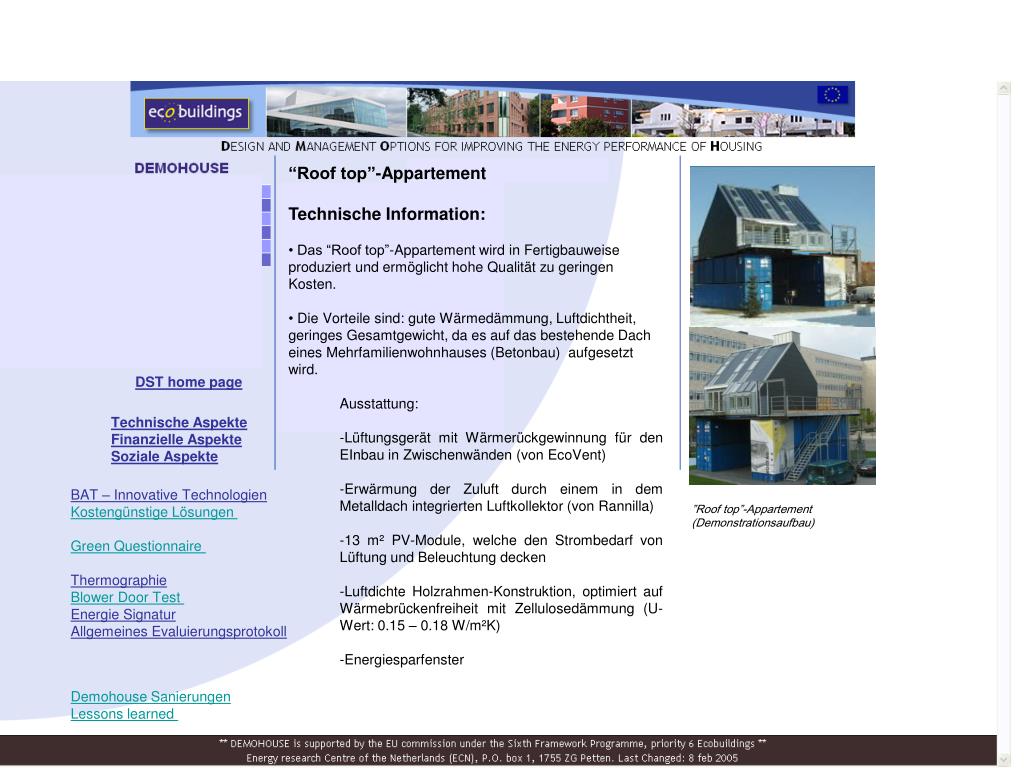 eco buildings

DESIGN AND MANAGEMENT OPTIONS FOR IMPROVING THE ENERGY PERFORMANCE OF HOUSING

DEMOHOUSE

DST home page

Technische Aspekte
Finanzielle Aspekte
Soziale Aspekte

BAT – Innovative Technologien
Kostengünstige Lösungen

Green Questionnaire

Thermographie
Blower Door Test
Energie Signatur
Allgemeines Evaluierungsprotokoll

Demohouse Sanierungen
Lessons learned

“Roof top”-Appartement

Technische Information:

• Das “Roof top”-Appartement wird in Fertigbauweise produziert und ermöglicht hohe Qualität zu geringen Kosten.

• Die Vorteile sind: gute Wärmedämmung, Luftdichtheit, geringes Gesamtgewicht, da es auf das bestehende Dach eines Mehrfamilienwohnhauses (Betonbau) aufgesetzt wird.

Ausstattung:

-Lüftungsgerät mit Wärmerückgewinnung für den EInbau in Zwischenwänden (von EcoVent)

-Erwärmung der Zuluft durch einem in dem Metalldach integrierten Luftkollektor (von Rannilla)

-13 m² PV-Module, welche den Strombedarf von Lüftung und Beleuchtung decken

-Luftdichte Holzrahmen-Konstruktion, optimiert auf Wärmebrückenfreiheit mit Zellulosedämmung (U-Wert: 0.15 – 0.18 W/m²K)

-Energiesparfenster

”Roof top”-Appartement (Demonstrationsaufbau)

** DEMOHOUSE is supported by the EU commission under the Sixth Framework Programme, priority 6 Ecobuildings **
Energy research Centre of the Netherlands (ECN), P.O. box 1, 1755 ZG Petten. Last Changed: 8 feb 2005